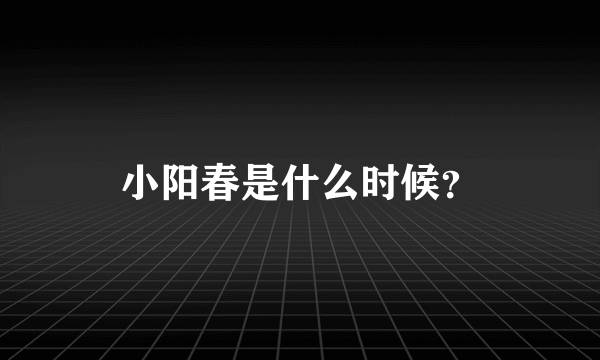 小阳春是什么时候?